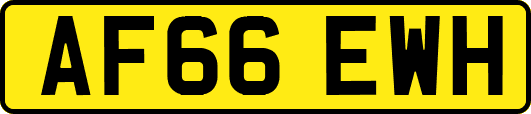 AF66 EWH